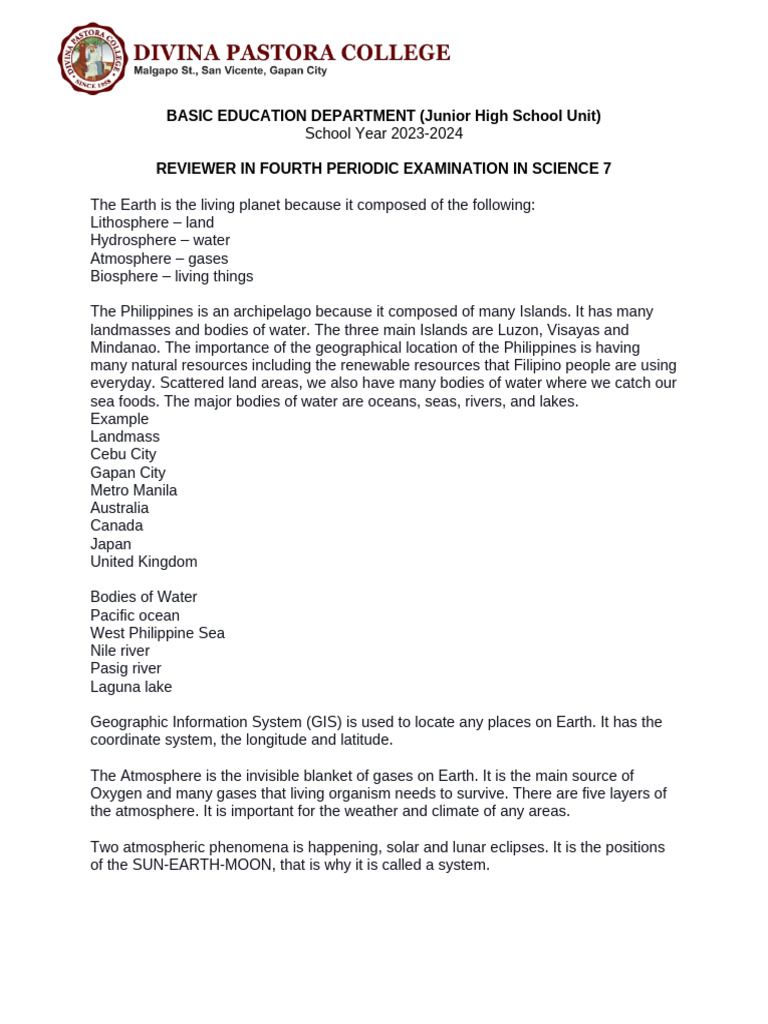 DIVINA PASTORA COLLEGE
Malgapo St., San Vicente, Gapan City

BASIC EDUCATION DEPARTMENT (Junior High School Unit)
School Year 2023-2024

REVIEWER IN FOURTH PERIODIC EXAMINATION IN SCIENCE 7

The Earth is the living planet because it composed of the following:
Lithosphere – land
Hydrosphere – water
Atmosphere – gases
Biosphere – living things

The Philippines is an archipelago because it composed of many Islands. It has many landmasses and bodies of water. The three main Islands are Luzon, Visayas and Mindanao. The importance of the geographical location of the Philippines is having many natural resources including the renewable resources that Filipino people are using everyday. Scattered land areas, we also have many bodies of water where we catch our sea foods. The major bodies of water are oceans, seas, rivers, and lakes.
Example
Landmass
Cebu City
Gapan City
Metro Manila
Australia
Canada
Japan
United Kingdom

Bodies of Water
Pacific ocean
West Philippine Sea
Nile river
Pasig river
Laguna lake

Geographic Information System (GIS) is used to locate any places on Earth. It has the coordinate system, the longitude and latitude.

The Atmosphere is the invisible blanket of gases on Earth. It is the main source of Oxygen and many gases that living organism needs to survive. There are five layers of the atmosphere. It is important for the weather and climate of any areas.

Two atmospheric phenomena is happening, solar and lunar eclipses. It is the positions of the SUN-EARTH-MOON, that is why it is called a system.